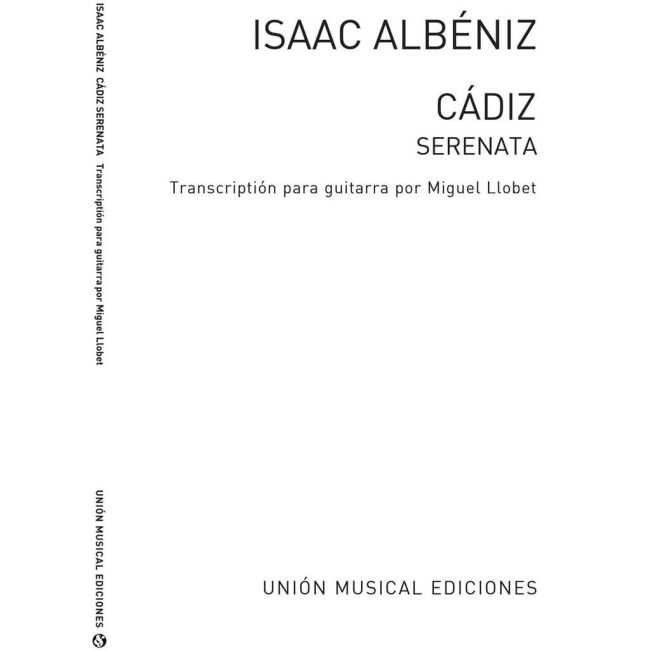 ISAAC ALBÉNIZ CÁDIZ SERENATA Transcriptión para guitarra por Miguel Llobet

UNIÓN MUSICAL EDICIONES

ISAAC ALBÉNIZ

CÁDIZ
SERENATA

Transcriptión para guitarra por Miguel Llobet

UNIÓN MUSICAL EDICIONES